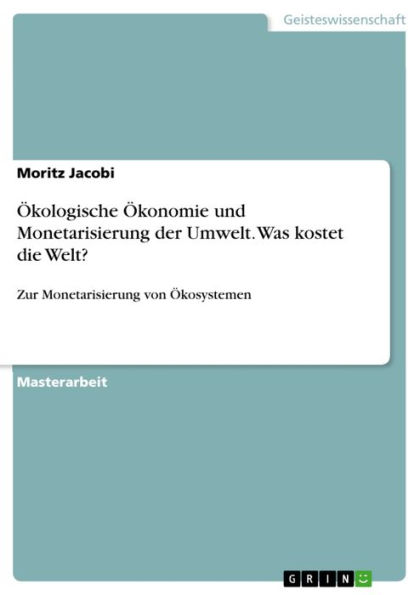 Geisteswissenschaft

Moritz Jacobi

Ökologische Ökonomie und Monetarisierung der Umwelt. Was kostet die Welt?

Zur Monetarisierung von Ökosystemen

Masterarbeit

GRIN